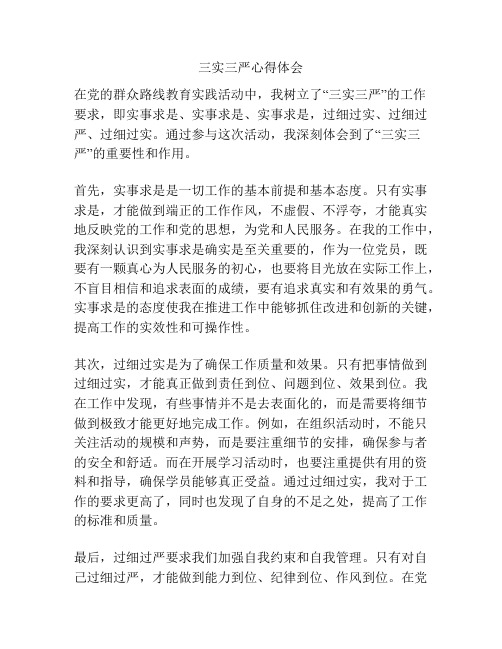 三实三严心得体会

在党的群众路线教育实践活动中，我树立了“三实三严”的工作要求，即实事求是、实事求是、实事求是，过细过实、过细过严、过细过实。通过参与这次活动，我深刻体会到了“三实三严”的重要性和作用。

首先，实事求是是一切工作的基本前提和基本态度。只有实事求是，才能做到端正的工作作风，不虚假、不浮夸，才能真实地反映党的工作和党的思想，为党和人民服务。在我的工作中，我深刻认识到实事求是确实是至关重要的，作为一位党员，既要有一颗真心为人民服务的初心，也要将目光放在实际工作上，不盲目相信和追求表面的成绩，要有追求真实和有效果的勇气。实事求是的态度使我在推进工作中能够抓住改进和创新的关键，提高工作的实效性和可操作性。

其次，过细过实是为了确保工作质量和效果。只有把事情做到过细过实，才能真正做到责任到位、问题到位、效果到位。我在工作中发现，有些事情并不是去表面化的，而是需要将细节做到极致才能更好地完成工作。例如，在组织活动时，不能只关注活动的规模和声势，而是要注重细节的安排，确保参与者的安全和舒适。而在开展学习活动时，也要注重提供有用的资料和指导，确保学员能够真正受益。通过过细过实，我对于工作的要求更高了，同时也发现了自身的不足之处，提高了工作的标准和质量。

最后，过细过严要求我们加强自我约束和自我管理。只有对自己过细过严，才能做到能力到位、纪律到位、作风到位。在党